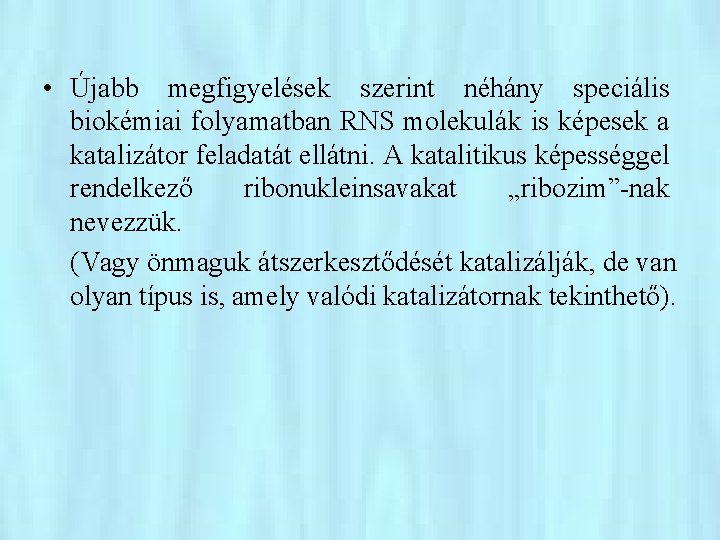 • Újabb megfigyelések szerint néhány speciális biokémiai folyamatban RNS molekulák is képesek a katalizátor feladatát ellátni. A katalitikus képességgel rendelkező ribonukleinsavakat „ribozim”-nak nevezzük.

(Vagy önmaguk átszerkesztődését katalizálják, de van olyan típus is, amely valódi katalizátornak tekinthető).